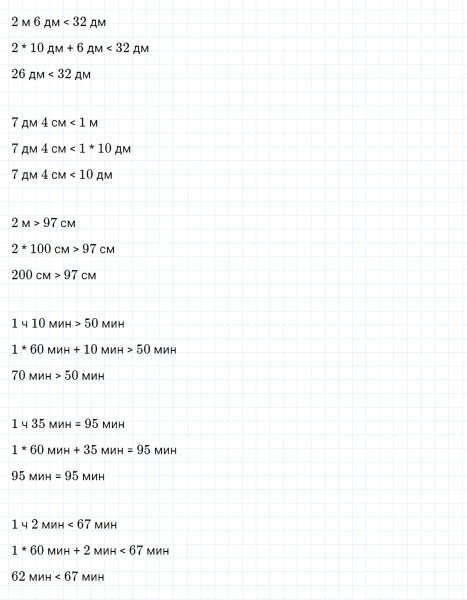 2 м 6 дм < 32 дм

2 * 10 дм + 6 дм < 32 дм

26 дм < 32 дм

7 дм 4 см < 1 м

7 дм 4 см < 1 * 10 дм

7 дм 4 см < 10 дм

2 м > 97 см

2 * 100 см > 97 см

200 см > 97 см

1 ч 10 мин > 50 мин

1 * 60 мин + 10 мин > 50 мин

70 мин > 50 мин

1 ч 35 мин = 95 мин

1 * 60 мин + 35 мин = 95 мин

95 мин = 95 мин

1 ч 2 мин < 67 мин

1 * 60 мин + 2 мин < 67 мин

62 мин < 67 мин